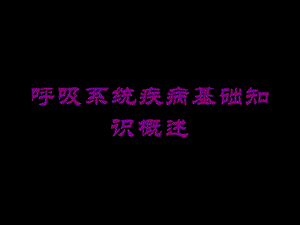 呼吸系统疾病基础知识概述